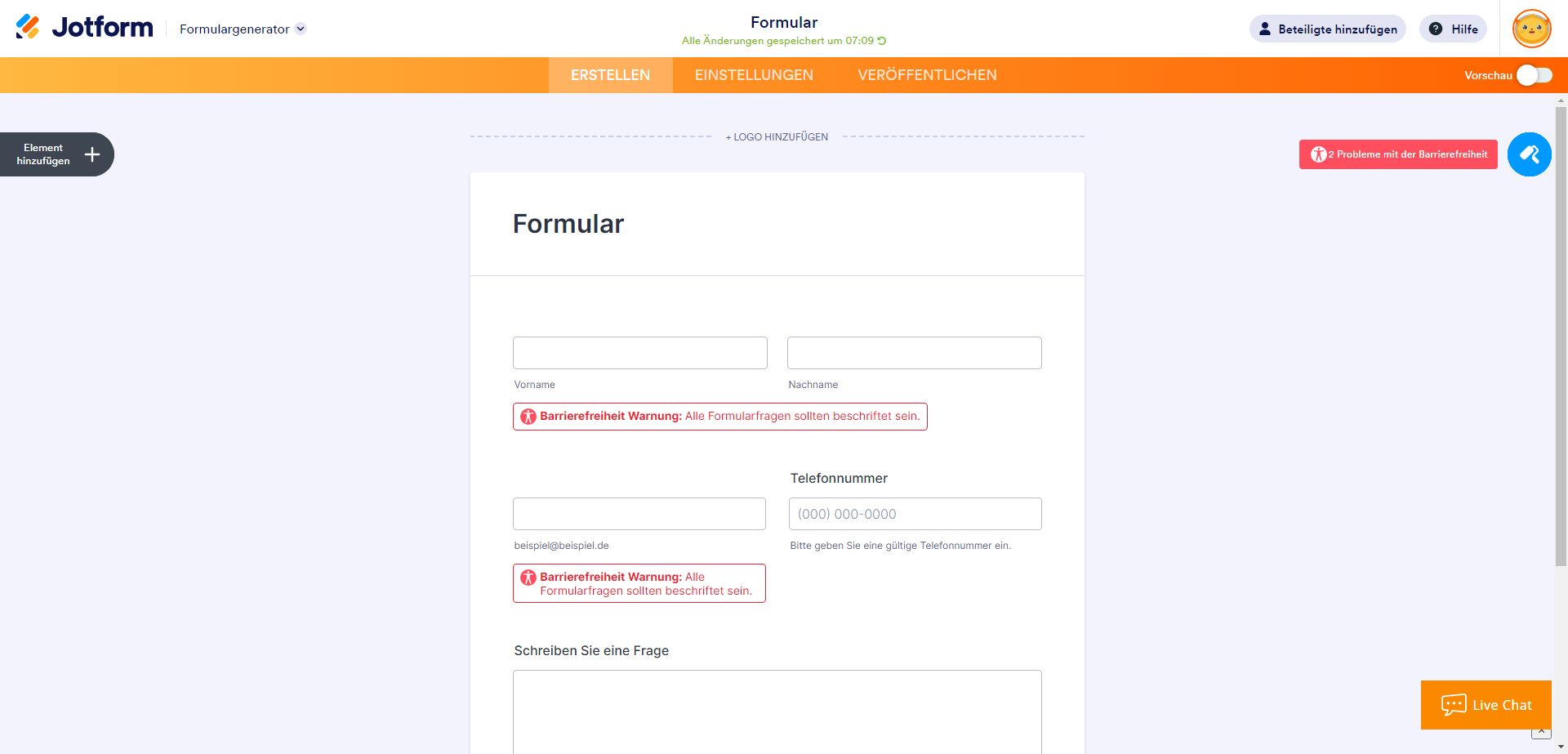 Jotform
Formulargenerator
Formular
Alle Änderungen gespeichert um 07:09
Beteiligte hinzufügen
Hilfe
ERSTELLEN
EINSTELLUNGEN
VERÖFFENTLICHEN
Vorschau
Element hinzufügen
+ LOGO HINZUFÜGEN
2 Probleme mit der Barrierefreiheit

Formular

Vorname
Nachname
Barrierefreiheit Warnung: Alle Formularfragen sollten beschriftet sein.

Telefonnummer
(000) 000-0000
beispiel@beispiel.de
Bitte geben Sie eine gültige Telefonnummer ein.
Barrierefreiheit Warnung: Alle Formularfragen sollten beschriftet sein.

Schreiben Sie eine Frage

Live Chat